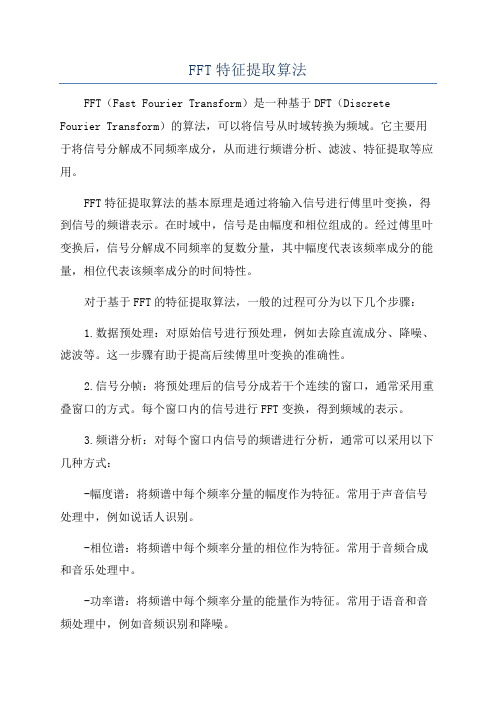 FFT特征提取算法

FFT（Fast Fourier Transform）是一种基于DFT（Discrete Fourier Transform）的算法，可以将信号从时域转换为频域。它主要用于将信号分解成不同频率成分，从而进行频谱分析、滤波、特征提取等应用。

FFT特征提取算法的基本原理是通过将输入信号进行傅里叶变换，得到信号的频谱表示。在时域中，信号是由幅度和相位组成的。经过傅里叶变换后，信号分解成不同频率的复数分量，其中幅度代表该频率成分的能量，相位代表该频率成分的时间特性。

对于基于FFT的特征提取算法，一般的过程可分为以下几个步骤：

1.数据预处理：对原始信号进行预处理，例如去除直流成分、降噪、滤波等。这一步骤有助于提高后续傅里叶变换的准确性。

2.信号分帧：将预处理后的信号分成若干个连续的窗口，通常采用重叠窗口的方式。每个窗口内的信号进行FFT变换，得到频域的表示。

3.频谱分析：对每个窗口内信号的频谱进行分析，通常可以采用以下几种方式：

-幅度谱：将频谱中每个频率分量的幅度作为特征。常用于声音信号处理中，例如说话人识别。

-相位谱：将频谱中每个频率分量的相位作为特征。常用于音频合成和音乐处理中。

-功率谱：将频谱中每个频率分量的能量作为特征。常用于语音和音频处理中，例如音频识别和降噪。